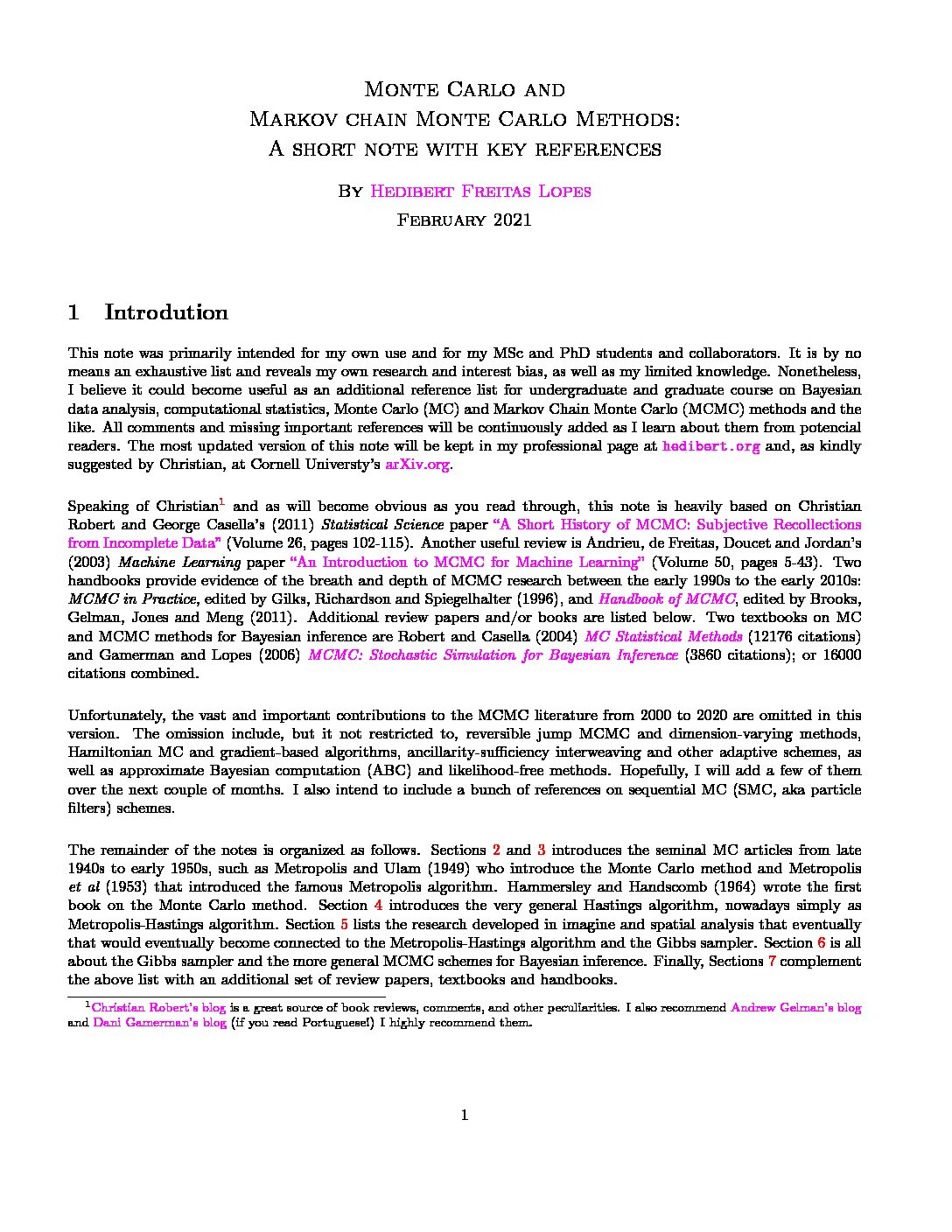 Monte Carlo and
Markov chain Monte Carlo Methods:
A short note with key references

By Hedibert Freitas Lopes

February 2021

1 Introdution

This note was primarily intended for my own use and for my MSc and PhD students and collaborators. It is by no means an exhaustive list and reveals my own research and interest bias, as well as my limited knowledge. Nonetheless, I believe it could become useful as an additional reference list for undergraduate and graduate course on Bayesian data analysis, computational statistics, Monte Carlo (MC) and Markov Chain Monte Carlo (MCMC) methods and the like. All comments and missing important references will be continuously added as I learn about them from potencial readers. The most updated version of this note will be kept in my professional page at hedibert.org and, as kindly suggested by Christian, at Cornell Universty's arXiv.org.

Speaking of Christian$^1$ and as will become obvious as you read through, this note is heavily based on Christian Robert and George Casella's (2011) Statistical Science paper "A Short History of MCMC: Subjective Recollections from Incomplete Data" (Volume 26, pages 102-115). Another useful review is Andrieu, de Freitas, Doucet and Jordan's (2003) Machine Learning paper "An Introduction to MCMC for Machine Learning" (Volume 50, pages 5-43). Two handbooks provide evidence of the breath and depth of MCMC research between the early 1990s to the early 2010s: MCMC in Practice, edited by Gilks, Richardson and Spiegelhalter (1996), and Handbook of MCMC, edited by Brooks, Gelman, Jones and Meng (2011). Additional review papers and/or books are listed below. Two textbooks on MC and MCMC methods for Bayesian inference are Robert and Casella (2004) MC Statistical Methods (12176 citations) and Gamerman and Lopes (2006) MCMC: Stochastic Simulation for Bayesian Inference (3860 citations); or 16000 citations combined.

Unfortunately, the vast and important contributions to the MCMC literature from 2000 to 2020 are omitted in this version. The omission include, but it not restricted to, reversible jump MCMC and dimension-varying methods, Hamiltonian MC and gradient-based algorithms, ancillarity-sufficiency interweaving and other adaptive schemes, as well as approximate Bayesian computation (ABC) and likelihood-free methods. Hopefully, I will add a few of them over the next couple of months. I also intend to include a bunch of references on sequential MC (SMC, aka particle filters) schemes.

The remainder of the notes is organized as follows. Sections 2 and 3 introduces the seminal MC articles from late 1940s to early 1950s, such as Metropolis and Ulam (1949) who introduce the Monte Carlo method and Metropolis et al (1953) that introduced the famous Metropolis algorithm. Hammersley and Handscomb (1964) wrote the first book on the Monte Carlo method. Section 4 introduces the very general Hastings algorithm, nowadays simply as Metropolis-Hastings algorithm. Section 5 lists the research developed in imagine and spatial analysis that eventually that would eventually become connected to the Metropolis-Hastings algorithm and the Gibbs sampler. Section 6 is all about the Gibbs sampler and the more general MCMC schemes for Bayesian inference. Finally, Sections 7 complement the above list with an additional set of review papers, textbooks and handbooks.

$^1$Christian Robert's blog is a great source of book reviews, comments, and other peculiarities. I also recommend Andrew Gelman's blog and Dani Gamerman's blog (if you read Portuguese!) I highly recommend them.

1